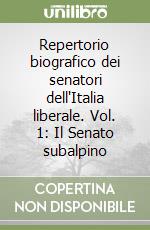 unilibro

Repertorio biografico dei senatori dell'Italia liberale. Vol. 1: Il Senato subalpino

COPERTINA NON DISPONIBILE